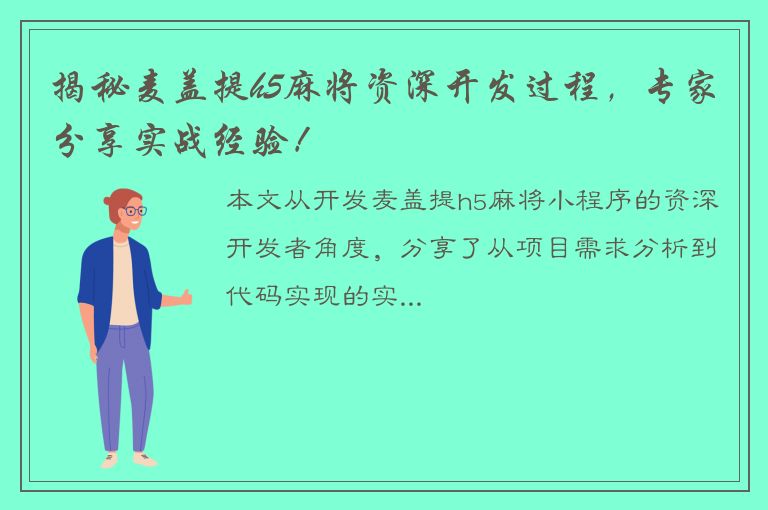 揭秘麦盖提h5麻将资深开发过程，专家分享实战经验！

本文从开发麦盖提h5麻将小程序的资深开发者角度，分享了从项目需求分析到代码实现的实...